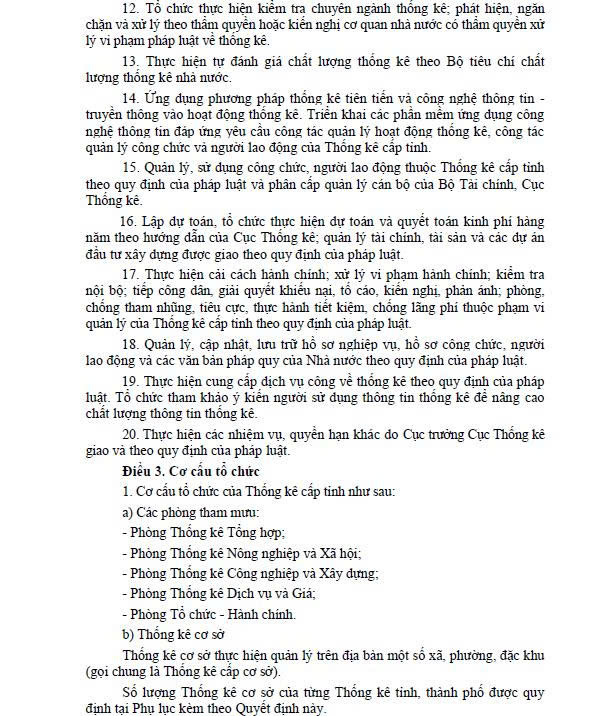 12. Tổ chức thực hiện kiểm tra chuyên ngành thống kê; phát hiện, ngăn chặn và xử lý theo thẩm quyền hoặc kiến nghị cơ quan nhà nước có thẩm quyền xử lý vi phạm pháp luật về thống kê.

13. Thực hiện tự đánh giá chất lượng thống kê theo Bộ tiêu chí chất lượng thống kê nhà nước.

14. Ứng dụng phương pháp thống kê tiên tiến và công nghệ thông tin - truyền thông vào hoạt động thống kê. Triển khai các phần mềm ứng dụng công nghệ thông tin đáp ứng yêu cầu công tác quản lý hoạt động thống kê, công tác quản lý công chức và người lao động của Thống kê cấp tỉnh.

15. Quản lý, sử dụng công chức, người lao động thuộc Thống kê cấp tỉnh theo quy định của pháp luật và phân cấp quản lý cán bộ của Bộ Tài chính, Cục Thống kê.

16. Lập dự toán, tổ chức thực hiện dự toán và quyết toán kinh phí hàng năm theo hướng dẫn của Cục Thống kê; quản lý tài chính, tài sản và các dự án đầu tư xây dựng được giao theo quy định của pháp luật.

17. Thực hiện cải cách hành chính; xử lý vi phạm hành chính; kiểm tra nội bộ; tiếp công dân, giải quyết khiếu nại, tố cáo, kiến nghị, phản ánh; phòng, chống tham nhũng, tiêu cực, thực hành tiết kiệm, chống lãng phí thuộc phạm vi quản lý của Thống kê cấp tỉnh theo quy định của pháp luật.

18. Quản lý, cập nhật, lưu trữ hồ sơ nghiệp vụ, hồ sơ công chức, người lao động và các văn bản pháp quy của Nhà nước theo quy định của pháp luật.

19. Thực hiện cung cấp dịch vụ công về thống kê theo quy định của pháp luật. Tổ chức tham khảo ý kiến người sử dụng thông tin thống kê để nâng cao chất lượng thông tin thống kê.

20. Thực hiện các nhiệm vụ, quyền hạn khác do Cục trưởng Cục Thống kê giao và theo quy định của pháp luật.

Điều 3. Cơ cấu tổ chức

1. Cơ cấu tổ chức của Thống kê cấp tỉnh như sau:

a) Các phòng tham mưu:

- Phòng Thống kê Tổng hợp;

- Phòng Thống kê Nông nghiệp và Xã hội;

- Phòng Thống kê Công nghiệp và Xây dựng;

- Phòng Thống kê Dịch vụ và Giá;

- Phòng Tổ chức - Hành chính.

b) Thống kê cơ sở

Thống kê cơ sở thực hiện quản lý trên địa bàn một số xã, phường, đặc khu (gọi chung là Thống kê cấp cơ sở).

Số lượng Thống kê cơ sở của từng Thống kê tỉnh, thành phố được quy định tại Phụ lục kèm theo Quyết định này.